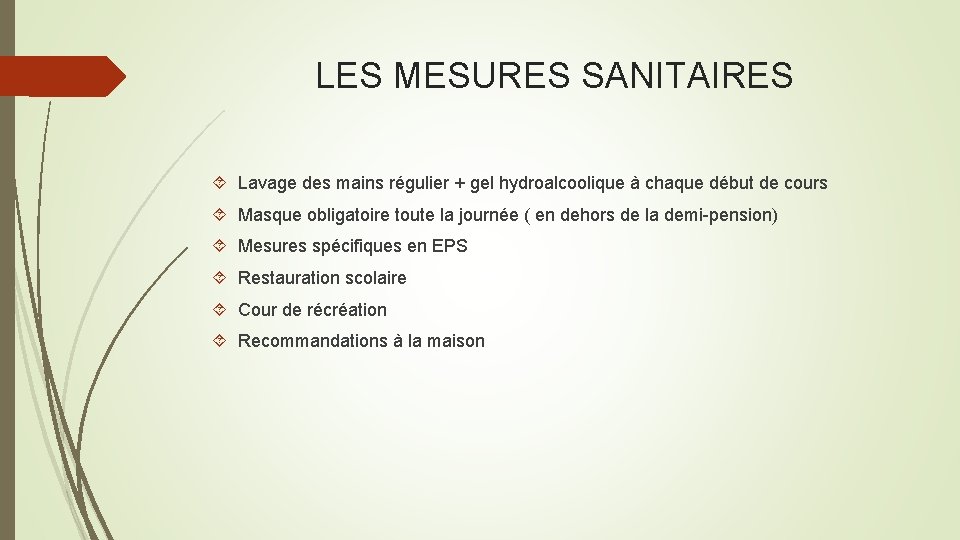 LES MESURES SANITAIRES

Lavage des mains régulier + gel hydroalcoolique à chaque début de cours

Masque obligatoire toute la journée ( en dehors de la demi-pension)

Mesures spécifiques en EPS

Restauration scolaire

Cour de récréation

Recommandations à la maison